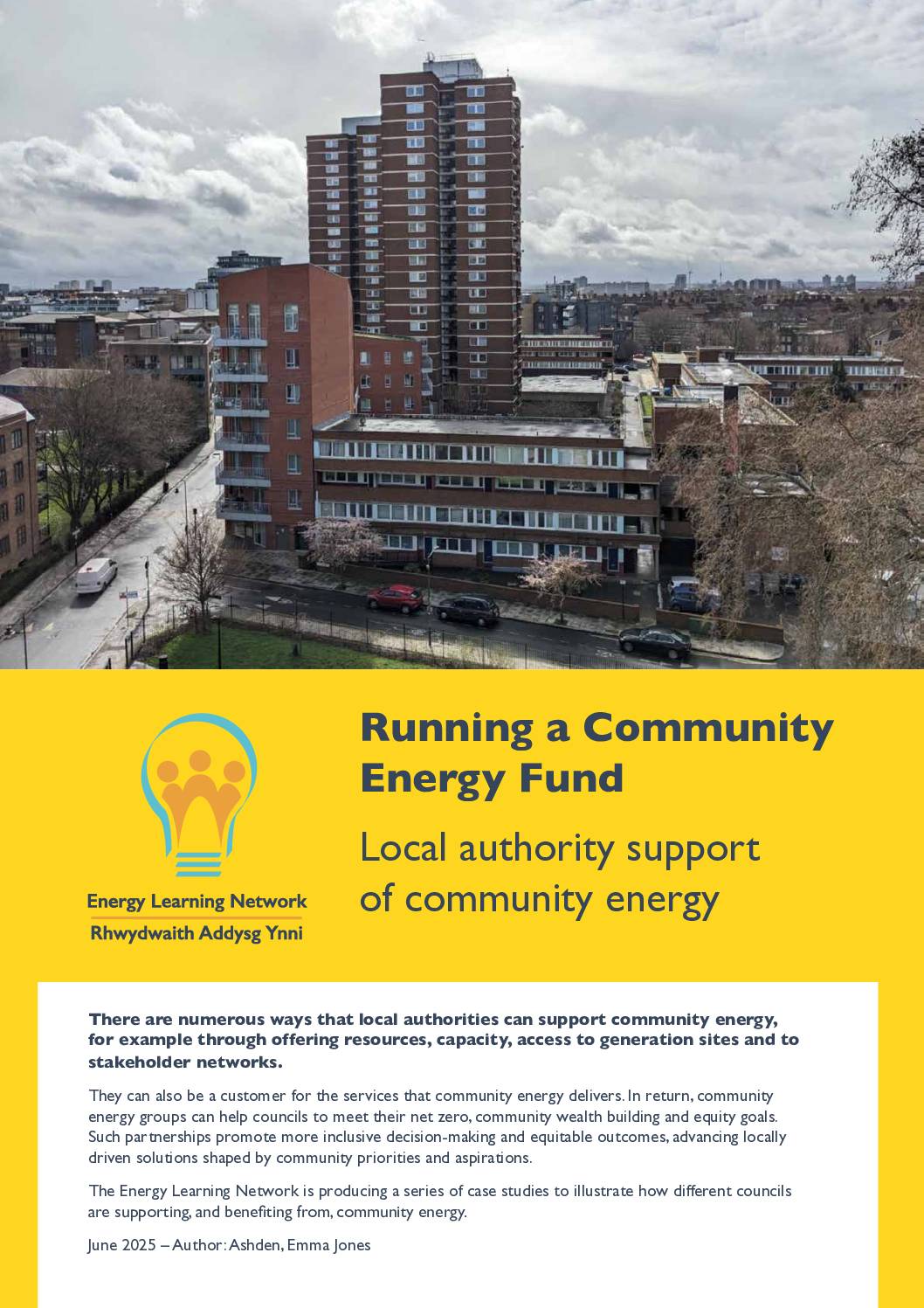 Energy Learning Network
Rhwydwaith Addysg Ynni

Running a Community Energy Fund

Local authority support of community energy

There are numerous ways that local authorities can support community energy, for example through offering resources, capacity, access to generation sites and to stakeholder networks.

They can also be a customer for the services that community energy delivers. In return, community energy groups can help councils to meet their net zero, community wealth building and equity goals. Such partnerships promote more inclusive decision-making and equitable outcomes, advancing locally driven solutions shaped by community priorities and aspirations.

The Energy Learning Network is producing a series of case studies to illustrate how different councils are supporting, and benefiting from, community energy.

June 2025 – Author: Ashden, Emma Jones